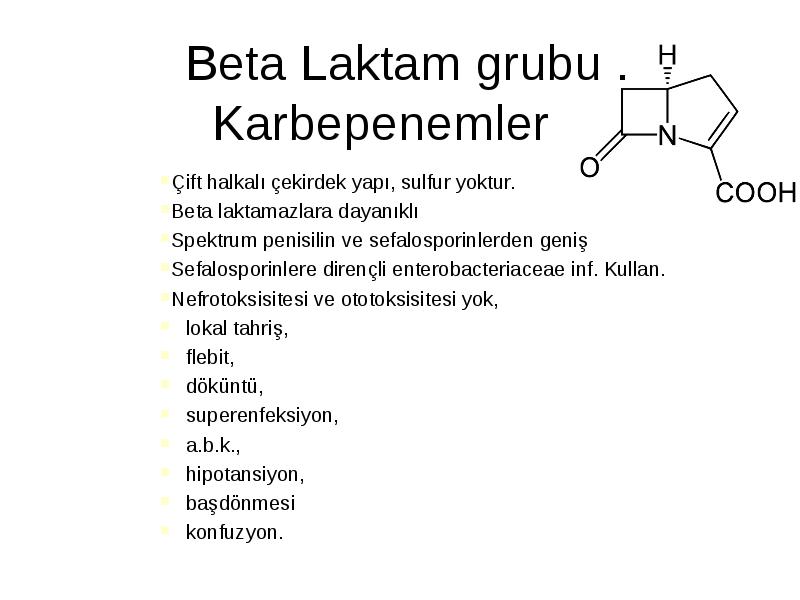 Beta Laktam grubu . Karbepenemler

H
N
O
COOH

Çift halkalı çekirdek yapı, sulfur yoktur.
Beta laktamazlara dayanıklı
Spektrum penisilin ve sefalosporinlerden geniş
Sefalosporinlere dirençli enterobacteriaceae inf. Kullan.
Nefrotoksisitesi ve ototoksisitesi yok,
lokal tahriş,
flebit,
döküntü,
superenfeksiyon,
a.b.k.,
hipotansiyon,
başdönmesi
konfuzyon.